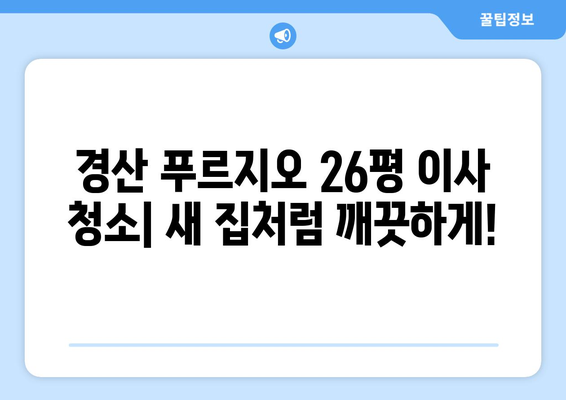 꿀팁정보

경산 푸르지오 26평 이사 청소| 새 집처럼 깨끗하게!